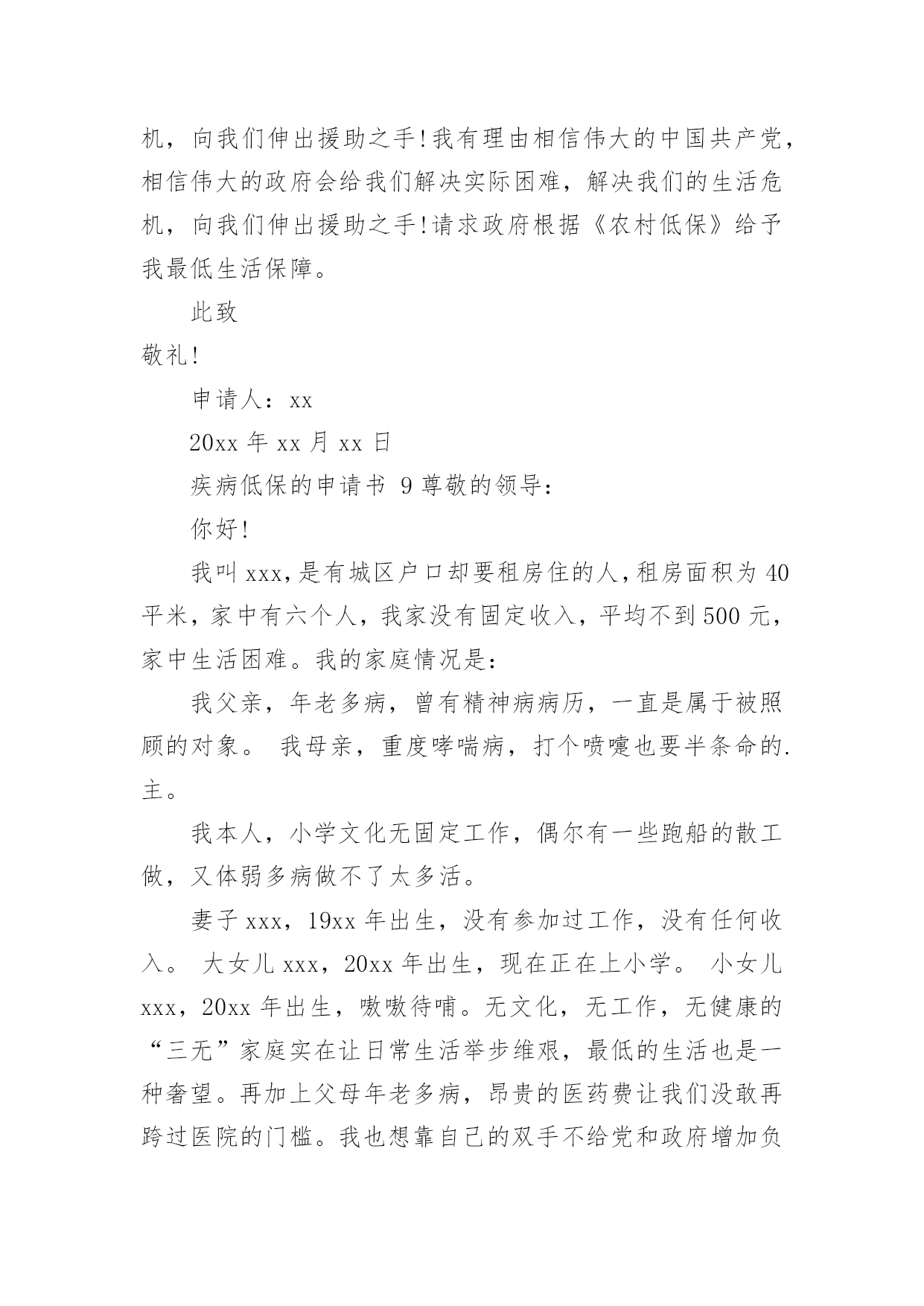 机，向我们伸出援助之手!我有理由相信伟大的中国共产党，相信伟大的政府会给我们解决实际困难，解决我们的生活危机，向我们伸出援助之手!请求政府根据《农村低保》给予我最低生活保障。

此致

敬礼!

申请人：xx

20xx 年 xx 月 xx 日

疾病低保的申请书 9 尊敬的领导：

你好!

我叫 xxx,是有城区户口却要租房住的人,租房面积为 40 平米，家中有六个人，我家没有固定收入，平均不到 500 元，家中生活困难。我的家庭情况是：

我父亲，年老多病，曾有精神病病历，一直是属于被照顾的对象。 我母亲，重度哮喘病，打个喷嚏也要半条命的.主。

我本人，小学文化无固定工作，偶尔有一些跑船的散工做，又体弱多病做不了太多活。

妻子 xxx，19xx 年出生，没有参加过工作，没有任何收入。 大女儿 xxx，20xx 年出生，现在正在上小学。 小女儿 xxx，20xx 年出生，嗷嗷待哺。无文化，无工作，无健康的“三无”家庭实在让日常生活举步维艰，最低的生活也是一种奢望。再加上父母年老多病，昂贵的医药费让我们没敢再跨过医院的门槛。我也想靠自己的双手不给党和政府增加负